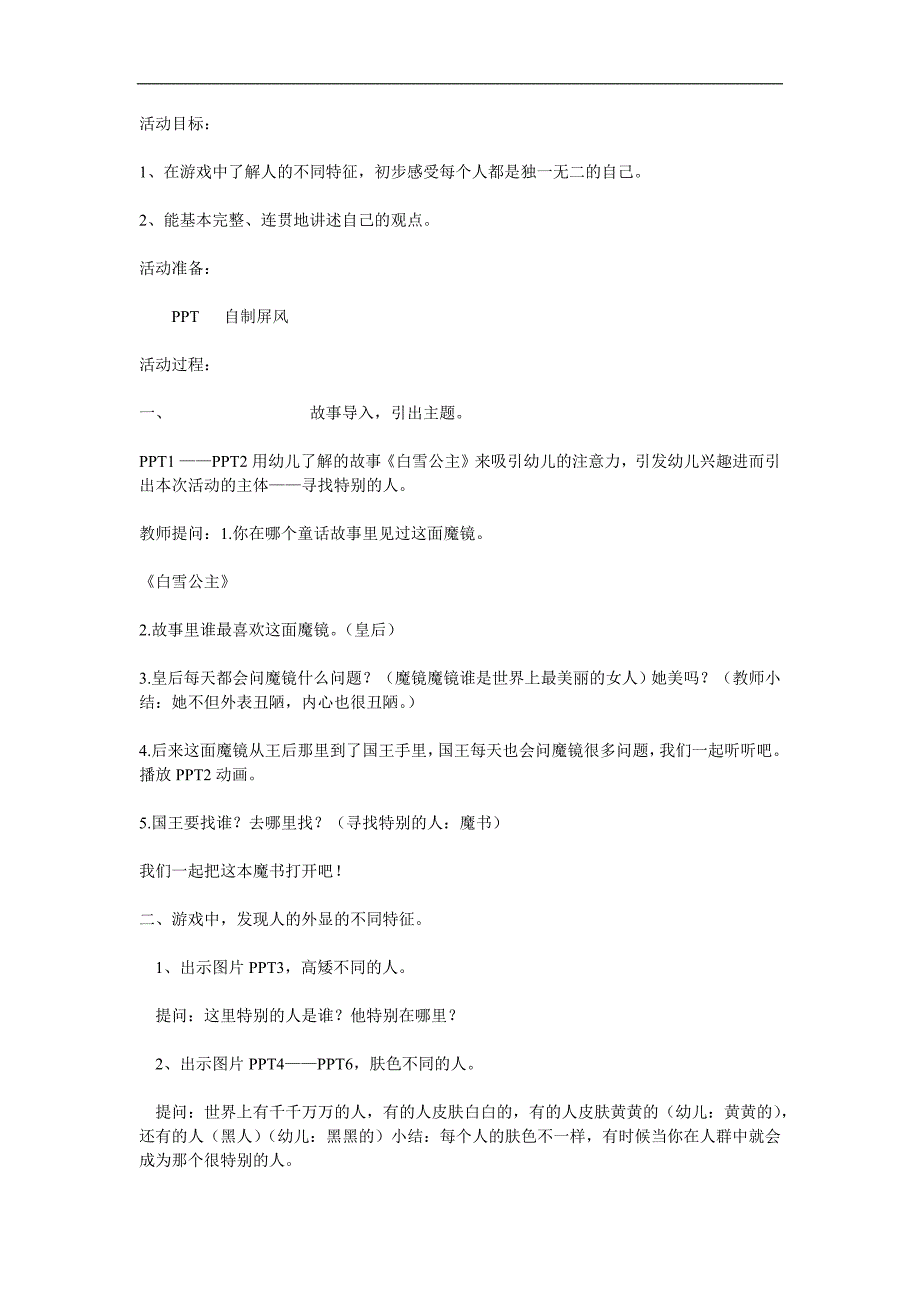 活动目标：

1、在游戏中了解人的不同特征，初步感受每个人都是独一无二的自己。

2、能基本完整、连贯地讲述自己的观点。

活动准备：

PPT　自制屏风

活动过程：

一、　故事导入，引出主题。

PPT1——PPT2 用幼儿了解的故事《白雪公主》来吸引幼儿的注意力，引发幼儿兴趣进而引出本次活动的主体——寻找特别的人。

教师提问：1.你在哪个童话故事里见过这面魔镜。

《白雪公主》

2.故事里谁最喜欢这面魔镜。（皇后）

3.皇后每天都会问魔镜什么问题？（魔镜魔镜谁是世界上最美丽的女人）她美吗？（教师小结：她不但外表丑陋，内心也很丑陋。）

4.后来这面魔镜从王后那里到了国王手里，国王每天也会问魔镜很多问题，我们一起听听吧。播放 PPT2 动画。

5.国王要找谁？去哪里找？（寻找特别的人：魔书）

我们一起把这本魔书打开吧！

二、游戏中，发现人的外显的不同特征。

1、出示图片 PPT3，高矮不同的人。

提问：这里特别的人是谁？他特别在哪里？

2、出示图片 PPT4——PPT6，肤色不同的人。

提问：世界上有千千万万的人，有的人皮肤白白的，有的人皮肤黄黄的（幼儿：黄黄的），还有的人（黑人）（幼儿：黑黑的）小结：每个人的肤色不一样，有时候当你在人群中就会成为那个很特别的人。